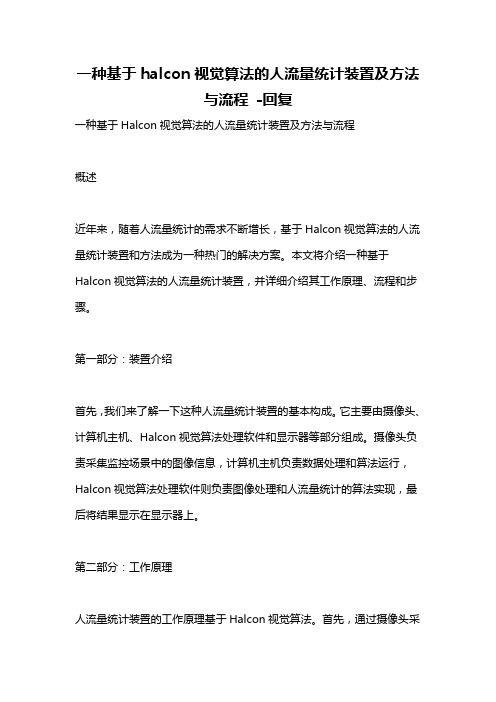 一种基于 halcon 视觉算法的人流量统计装置及方法与流程 -回复

一种基于 Halcon 视觉算法的人流量统计装置及方法与流程

概述

近年来，随着人流量统计的需求不断增长，基于 Halcon 视觉算法的人流量统计装置和方法成为一种热门的解决方案。本文将介绍一种基于 Halcon 视觉算法的人流量统计装置，并详细介绍其工作原理、流程和步骤。

第一部分：装置介绍

首先，我们来了解一下这种人流量统计装置的基本构成。它主要由摄像头、计算机主机、Halcon 视觉算法处理软件和显示器等部分组成。摄像头负责采集监控场景中的图像信息，计算机主机负责数据处理和算法运行，Halcon 视觉算法处理软件则负责图像处理和人流量统计的算法实现，最后将结果显示在显示器上。

第二部分：工作原理

人流量统计装置的工作原理基于 Halcon 视觉算法。首先，通过摄像头采